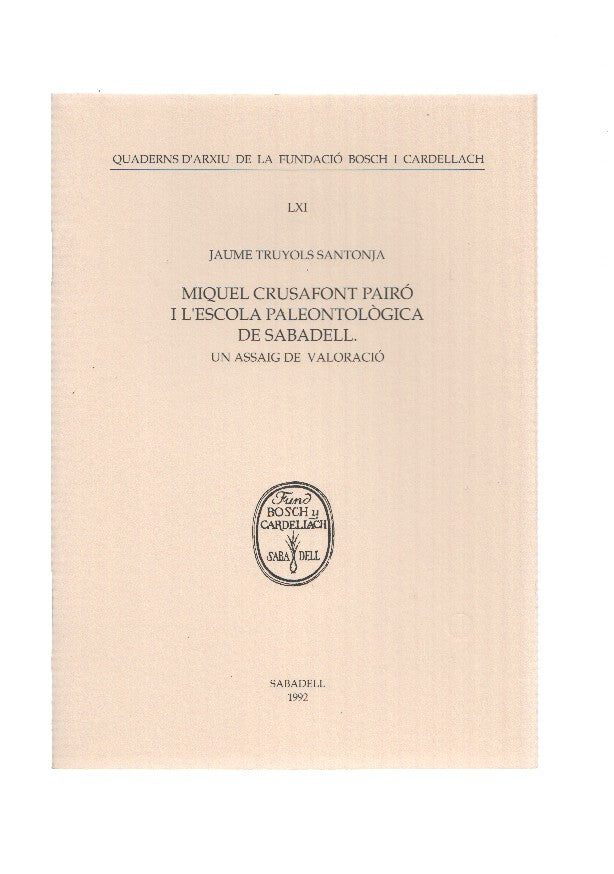 QUADERNS D'ARXIU DE LA FUNDACIÓ BOSCH I CARDELLACH

LXI

JAUME TRUYOLS SANTONJA

MIQUEL CRUSAFONT PAIRÓ I L'ESCOLA PALEONTOLÒGICA DE SABADELL.
UN ASSAIG DE VALORACIÓ

Fund
BOSCH y
CARDELLACH
SABA DELL

SABADELL
1992